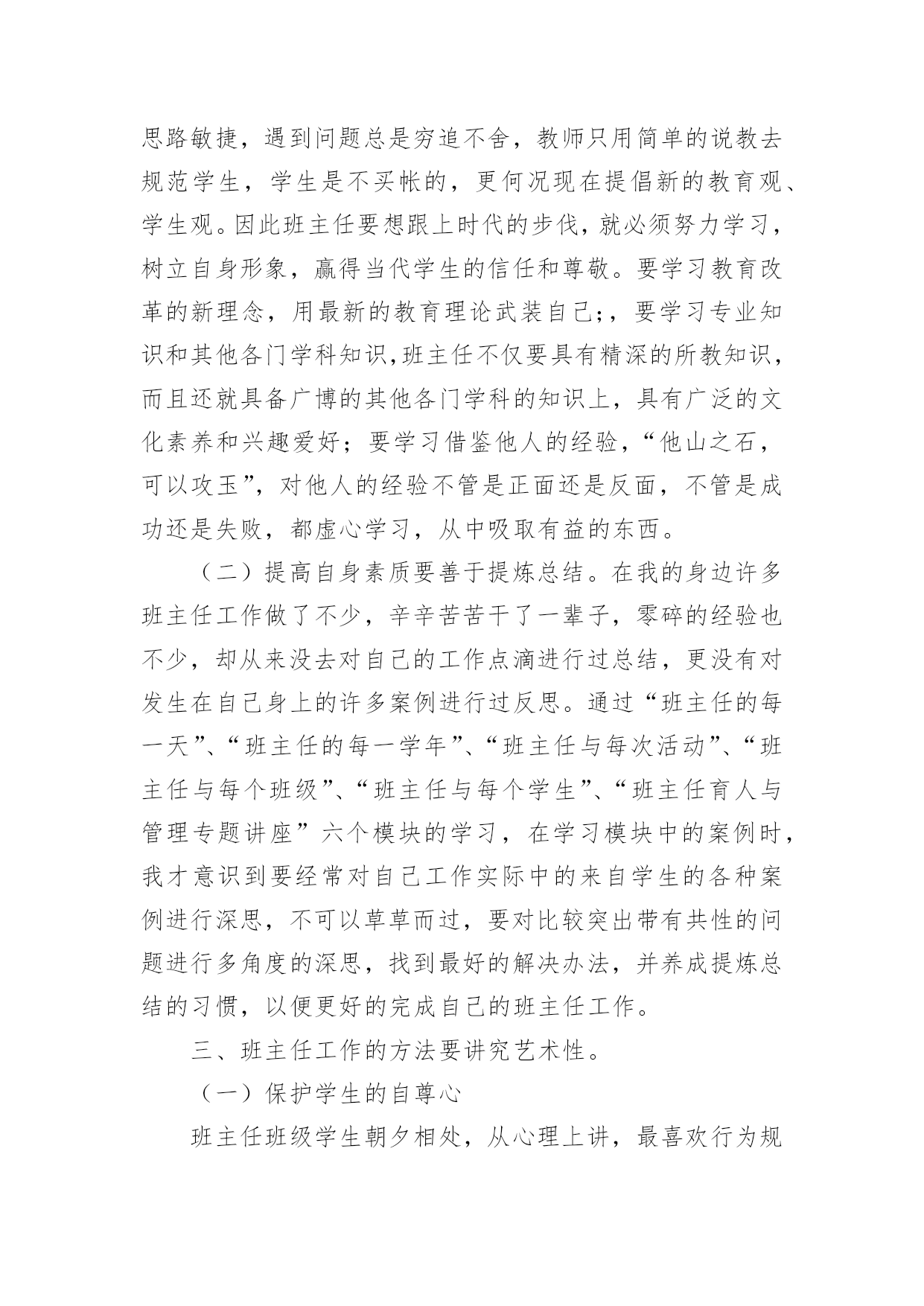 思路敏捷，遇到问题总是穷追不舍，教师只用简单的说教去规范学生，学生是不买帐的，更何况现在提倡新的教育观、学生观。因此班主任要想跟上时代的步伐，就必须努力学习，树立自身形象，赢得当代学生的信任和尊敬。要学习教育改革的新理念，用最新的教育理论武装自己;，要学习专业知识和其他各门学科知识,班主任不仅要具有精深的所教知识，而且还就具备广博的其他各门学科的知识上，具有广泛的文化素养和兴趣爱好；要学习借鉴他人的经验，“他山之石，可以攻玉”，对他人的经验不管是正面还是反面，不管是成功还是失败，都虚心学习，从中吸取有益的东西。

（二）提高自身素质要善于提炼总结。在我的身边许多班主任工作做了不少，辛辛苦苦干了一辈子，零碎的经验也不少，却从来没去对自己的工作点滴进行过总结，更没有对发生在自己身上的许多案例进行过反思。通过“班主任的每一天”、“班主任的每一学年”、“班主任与每次活动”、“班主任与每个班级”、“班主任与每个学生”、“班主任育人与管理专题讲座”六个模块的学习，在学习模块中的案例时，我才意识到要经常对自己工作实际中的来自学生的各种案例进行深思，不可以草草而过，要对比较突出带有共性的问题进行多角度的深思，找到最好的解决办法，并养成提炼总结的习惯，以便更好的完成自己的班主任工作。

三、班主任工作的方法要讲究艺术性。

（一）保护学生的自尊心

班主任班级学生朝夕相处，从心理上讲，最喜欢行为规